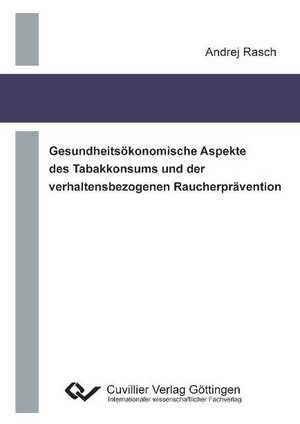 Andrej Rasch

Gesundheitsökonomische Aspekte des Tabakkonsums und der verhaltensbezogenen Raucherprävention

Cuvillier Verlag Göttingen
Internationaler wissenschaftlicher Fachverlag